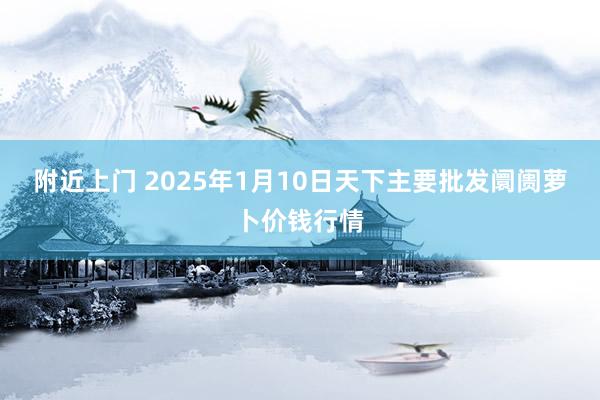 附近上门 2025年1月10日天下主要批发阛阓萝卜价钱行情